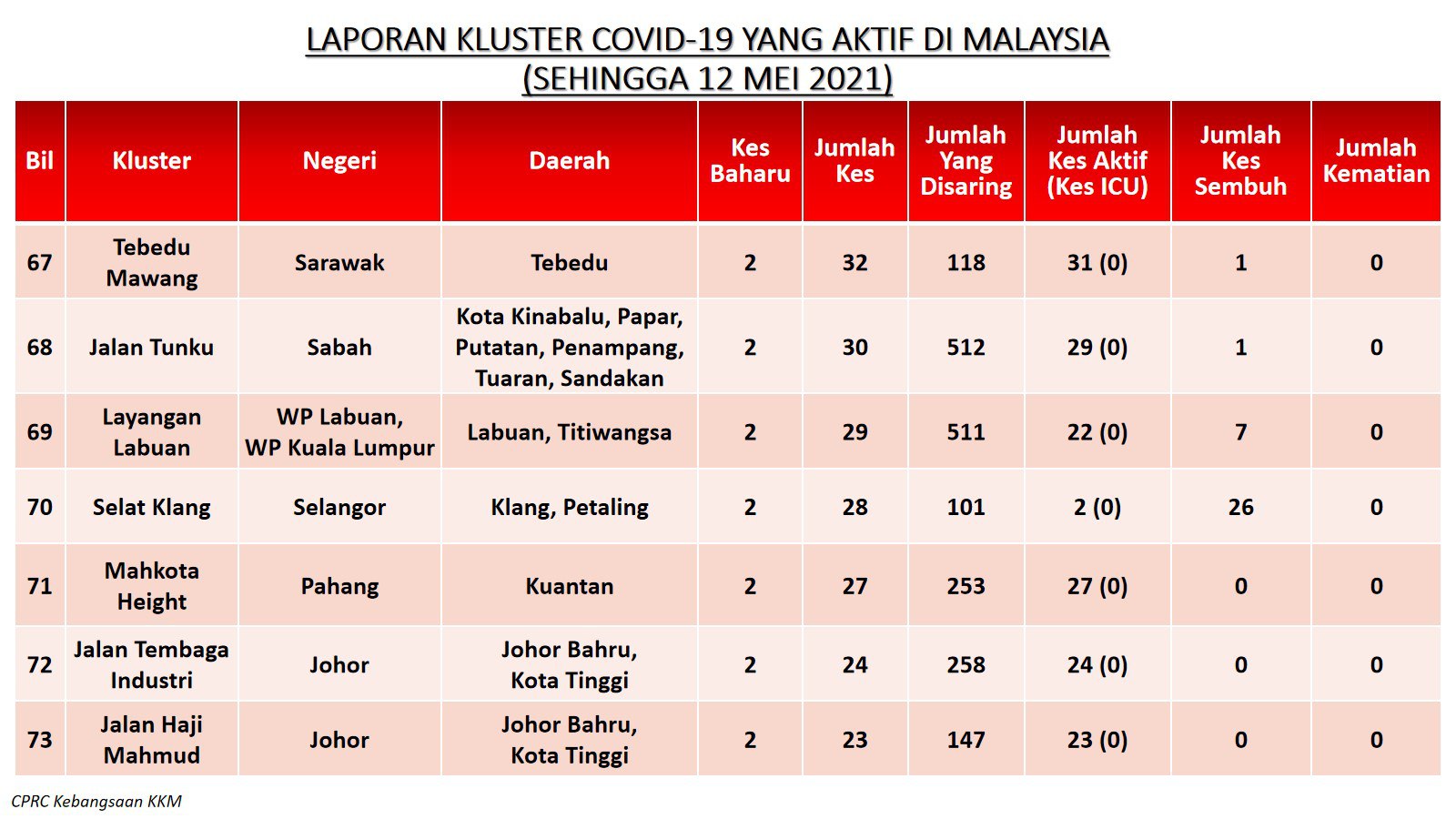 LAPORAN KLUSTER COVID-19 YANG AKTIF DI MALAYSIA
(SEHINGGA 12 MEI 2021)

| Bil | Kluster | Negeri | Daerah | Kes Baharu | Jumlah Kes | Jumlah Yang Disaring | Jumlah Kes Aktif (Kes ICU) | Jumlah Kes Sembuh | Jumlah Kematian |
|---|---|---|---|---|---|---|---|---|---|
| 67 | Tebedu Mawang | Sarawak | Tebedu | 2 | 32 | 118 | 31 (0) | 1 | 0 |
| 68 | Jalan Tunku | Sabah | Kota Kinabalu, Papar, Putatan, Penampang, Tuaran, Sandakan | 2 | 30 | 512 | 29 (0) | 1 | 0 |
| 69 | Layangan Labuan | WP Labuan, WP Kuala Lumpur | Labuan, Titiwangsa | 2 | 29 | 511 | 22 (0) | 7 | 0 |
| 70 | Selat Klang | Selangor | Klang, Petaling | 2 | 28 | 101 | 2 (0) | 26 | 0 |
| 71 | Mahkota Height | Pahang | Kuantan | 2 | 27 | 253 | 27 (0) | 0 | 0 |
| 72 | Jalan Tembaga Industri | Johor | Johor Bahru, Kota Tinggi | 2 | 24 | 258 | 24 (0) | 0 | 0 |
| 73 | Jalan Haji Mahmud | Johor | Johor Bahru, Kota Tinggi | 2 | 23 | 147 | 23 (0) | 0 | 0 |

CPRC Kebangsaan KKM